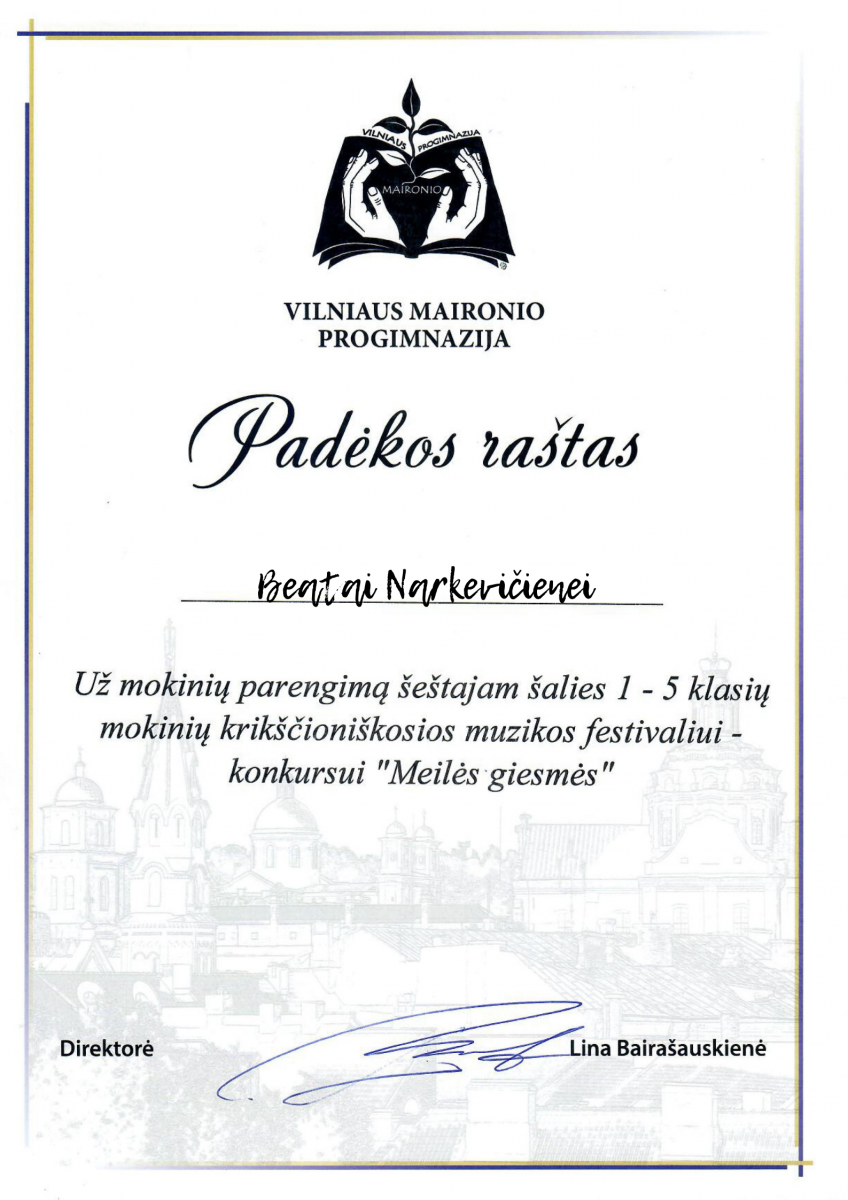 VILNIAUS PROGIMNAZIJA
MAIRONIO

VILNIAUS MAIRONIO PROGIMNAZIJA

Padėkos raštas

Beatai Narkevičienei

Už mokinių parengimą šeštajam šalies 1 - 5 klasių mokinių krikščioniškosios muzikos festivaliui - konkursui "Meilės giesmės"

Direktorė

Lina Bairašauskienė